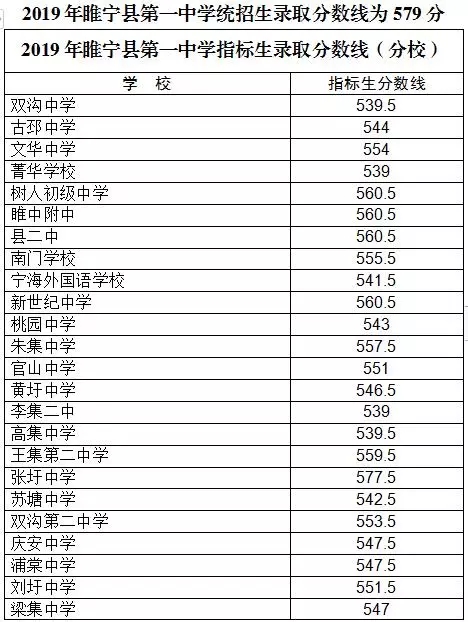 2019 年睢宁县第一中学统招生录取分数线为 579 分

2019 年睢宁县第一中学指标生录取分数线（分校）

| 学　校 | 指标生分数线 |
|---|---|
| 双沟中学 | 539.5 |
| 古邳中学 | 544 |
| 文华中学 | 554 |
| 菁华学校 | 539 |
| 树人初级中学 | 560.5 |
| 睢中附中 | 560.5 |
| 县二中 | 560.5 |
| 南门学校 | 555.5 |
| 宁海外国语学校 | 541.5 |
| 新世纪中学 | 560.5 |
| 桃园中学 | 543 |
| 朱集中学 | 557.5 |
| 官山中学 | 551 |
| 黄圩中学 | 546.5 |
| 李集二中 | 539 |
| 高集中学 | 539.5 |
| 王集第二中学 | 559.5 |
| 张圩中学 | 577.5 |
| 苏塘中学 | 542.5 |
| 双沟第二中学 | 553.5 |
| 庆安中学 | 547.5 |
| 浦棠中学 | 547.5 |
| 刘圩中学 | 551.5 |
| 梁集中学 | 547 |